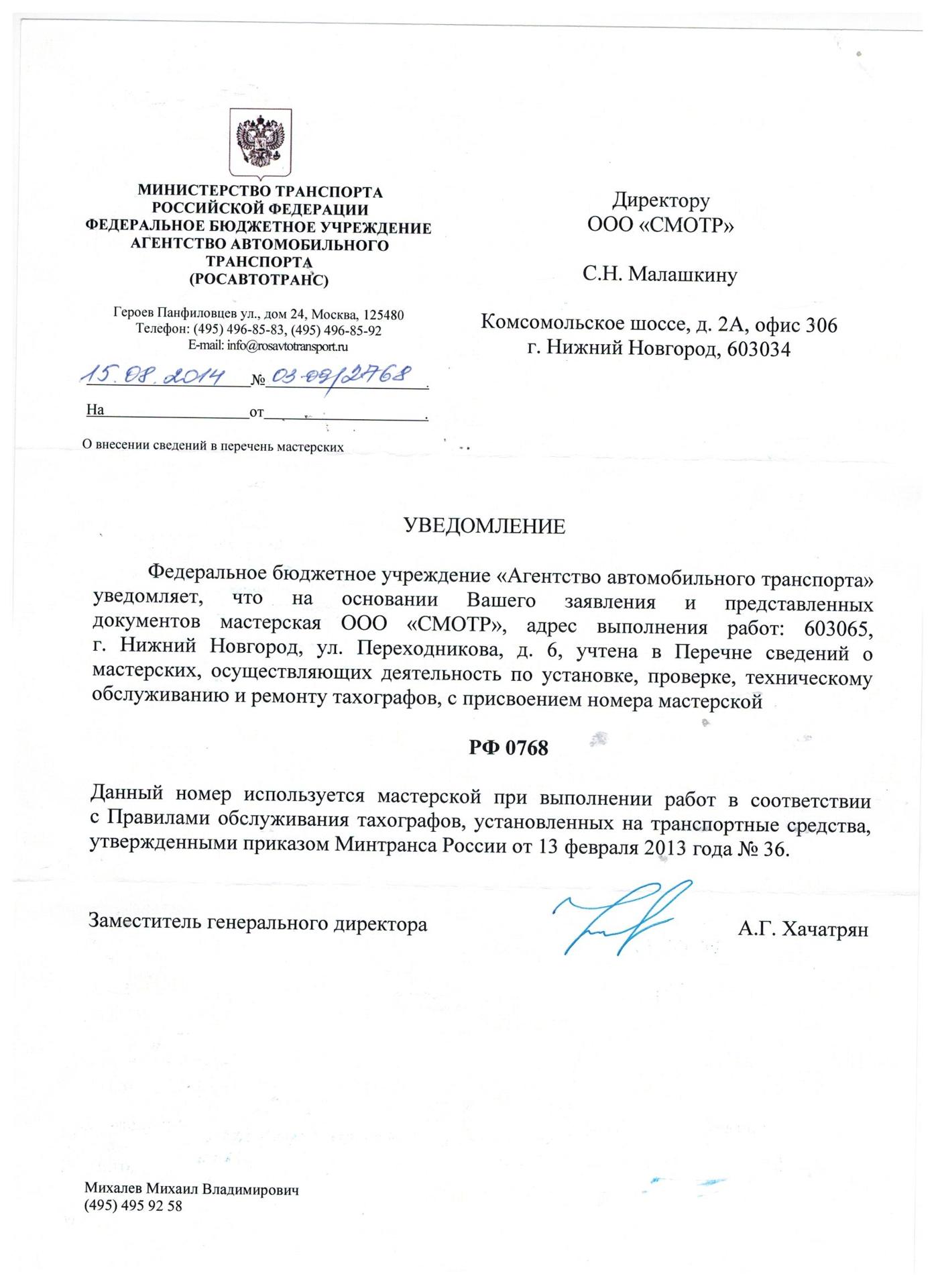 МИНИСТЕРСТВО ТРАНСПОРТА
РОССИЙСКОЙ ФЕДЕРАЦИИ
ФЕДЕРАЛЬНОЕ БЮДЖЕТНОЕ УЧРЕЖДЕНИЕ
АГЕНТСТВО АВТОМОБИЛЬНОГО
ТРАНСПОРТА
(РОСАВТОТРАНС)

Героев Панфиловцев ул., дом 24, Москва, 125480
Телефон: (495) 496-85-83, (495) 496-85-92
E-mail: info@rosavtotransport.ru

15.08.2014 № 03-09/2768

На от

О внесении сведений в перечень мастерских

Директору
ООО «СМОТР»

С.Н. Малашкину

Комсомольское шоссе, д. 2А, офис 306
г. Нижний Новгород, 603034

УВЕДОМЛЕНИЕ

Федеральное бюджетное учреждение «Агентство автомобильного транспорта» уведомляет, что на основании Вашего заявления и представленных документов мастерская ООО «СМОТР», адрес выполнения работ: 603065, г. Нижний Новгород, ул. Переходникова, д. 6, учтена в Перечне сведений о мастерских, осуществляющих деятельность по установке, проверке, техническому обслуживанию и ремонту тахографов, с присвоением номера мастерской

РФ 0768

Данный номер используется мастерской при выполнении работ в соответствии с Правилами обслуживания тахографов, установленных на транспортные средства, утвержденными приказом Минтранса России от 13 февраля 2013 года № 36.

Заместитель генерального директора А.Г. Хачатрян

Михалев Михаил Владимирович
(495) 495 92 58